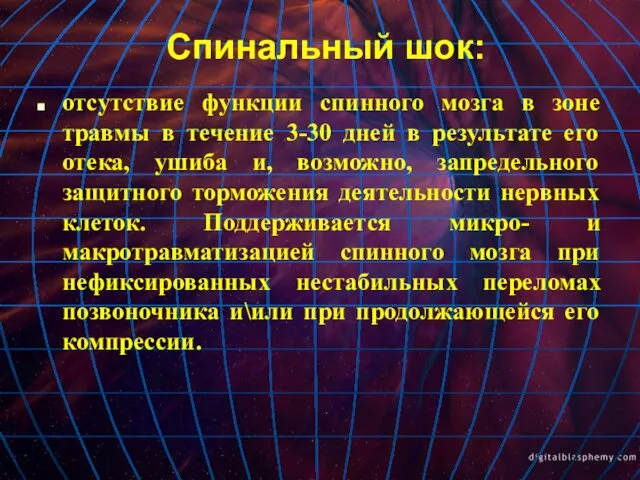 Спинальный шок:

отсутствие функции спинного мозга в зоне травмы в течение 3-30 дней в результате его отека, ушиба и, возможно, запредельного защитного торможения деятельности нервных клеток. Поддерживается микро- и макротравматизацией спинного мозга при нефиксированных нестабильных переломах позвоночника и\или при продолжающейся его компрессии.

digitalblasphemy.com